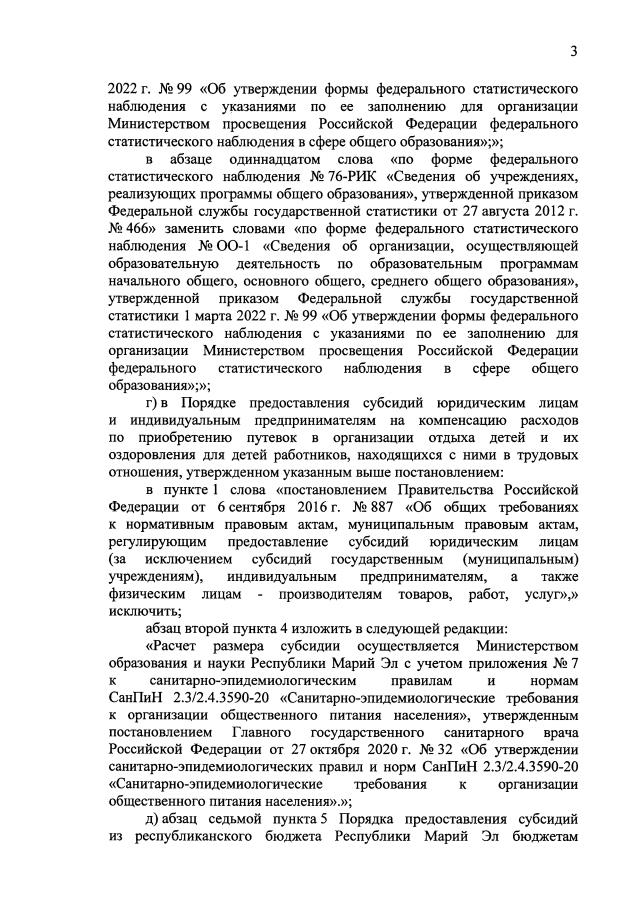 3

2022 г. № 99 «Об утверждении формы федерального статистического наблюдения с указаниями по ее заполнению для организации Министерством просвещения Российской Федерации федерального статистического наблюдения в сфере общего образования»;»;

в абзаце одиннадцатом слова «по форме федерального статистического наблюдения № 76-РИК «Сведения об учреждениях, реализующих программы общего образования», утвержденной приказом Федеральной службы государственной статистики от 27 августа 2012 г. № 466» заменить словами «по форме федерального статистического наблюдения № ОО-1 «Сведения об организации, осуществляющей образовательную деятельность по образовательным программам начального общего, основного общего, среднего общего образования», утвержденной приказом Федеральной службы государственной статистики 1 марта 2022 г. № 99 «Об утверждении формы федерального статистического наблюдения с указаниями по ее заполнению для организации Министерством просвещения Российской Федерации федерального статистического наблюдения в сфере общего образования»;»;

г) в Порядке предоставления субсидий юридическим лицам и индивидуальным предпринимателям на компенсацию расходов по приобретению путевок в организации отдыха детей и их оздоровления для детей работников, находящихся с ними в трудовых отношения, утвержденном указанным выше постановлением:

в пункте 1 слова «постановлением Правительства Российской Федерации от 6 сентября 2016 г. № 887 «Об общих требованиях к нормативным правовым актам, муниципальным правовым актам, регулирующим предоставление субсидий юридическим лицам (за исключением субсидий государственным (муниципальным) учреждениям), индивидуальным предпринимателям, а также физическим лицам - производителям товаров, работ, услуг»,» исключить;

абзац второй пункта 4 изложить в следующей редакции:

«Расчет размера субсидии осуществляется Министерством образования и науки Республики Марий Эл с учетом приложения № 7 к санитарно-эпидемиологическим правилам и нормам СанПиН 2.3/2.4.3590-20 «Санитарно-эпидемиологические требования к организации общественного питания населения», утвержденным постановлением Главного государственного санитарного врача Российской Федерации от 27 октября 2020 г. № 32 «Об утверждении санитарно-эпидемиологических правил и норм СанПиН 2.3/2.4.3590-20 «Санитарно-эпидемиологические требования к организации общественного питания населения».»;

д) абзац седьмой пункта 5 Порядка предоставления субсидий из республиканского бюджета Республики Марий Эл бюджетам